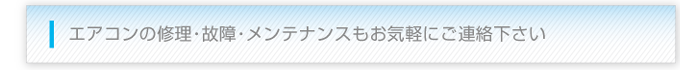 エアコンの修理･故障･メンテナンスもお気軽にご連絡下さい